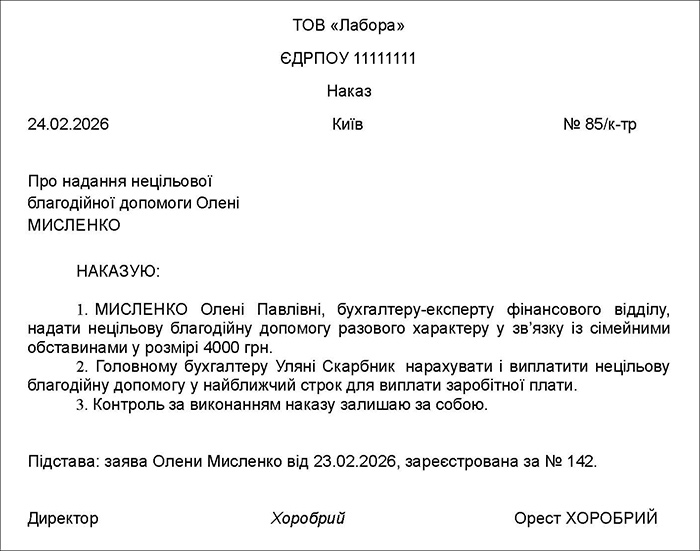 ТОВ «Лабора»

ЄДРПОУ 11111111

Наказ

24.02.2026 Київ № 85/к-тр

Про надання нецільової благодійної допомоги Олені МИСЛЕНКО

НАКАЗУЮ:

1. МИСЛЕНКО Олені Павлівні, бухгалтеру-експерту фінансового відділу, надати нецільову благодійну допомогу разового характеру у зв'язку із сімейними обставинами у розмірі 4000 грн.

2. Головному бухгалтеру Уляні Скарбник нарахувати і виплатити нецільову благодійну допомогу у найближчий строк для виплати заробітної плати.

3. Контроль за виконанням наказу залишаю за собою.

Підстава: заява Олени Мисленко від 23.02.2026, зареєстрована за № 142.

Директор Хоробрий Орест ХОРОБРИЙ